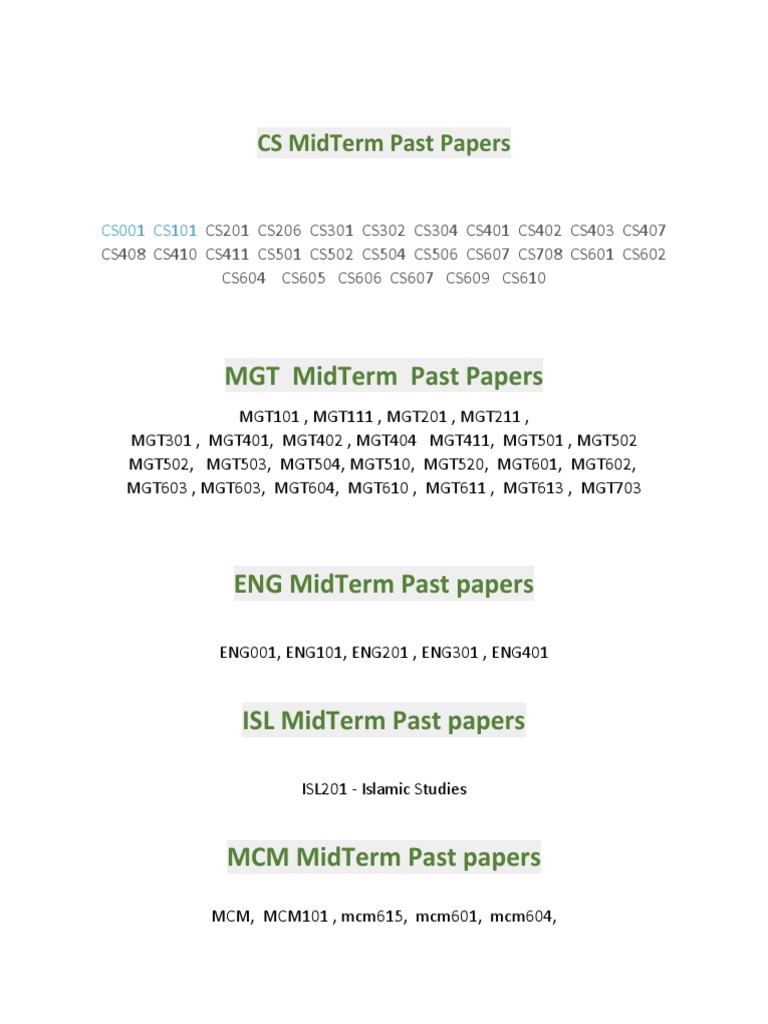 CS MidTerm Past Papers

CS001 CS101 CS201 CS206 CS301 CS302 CS304 CS401 CS402 CS403 CS407 CS408 CS410 CS411 CS501 CS502 CS504 CS506 CS607 CS708 CS601 CS602 CS604 CS605 CS606 CS607 CS609 CS610

MGT MidTerm Past Papers

MGT101 , MGT111 , MGT201 , MGT211 , MGT301 , MGT401, MGT402 , MGT404 MGT411, MGT501 , MGT502 MGT502, MGT503, MGT504, MGT510, MGT520, MGT601, MGT602, MGT603 , MGT603, MGT604, MGT610 , MGT611 , MGT613 , MGT703

ENG MidTerm Past papers

ENG001, ENG101, ENG201 , ENG301 , ENG401

ISL MidTerm Past papers

ISL201 - Islamic Studies

MCM MidTerm Past papers

MCM, MCM101 , mcm615, mcm601, mcm604,